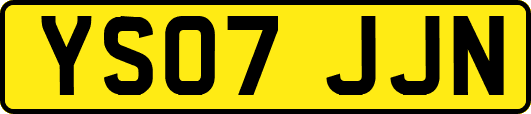 YS07 JJN